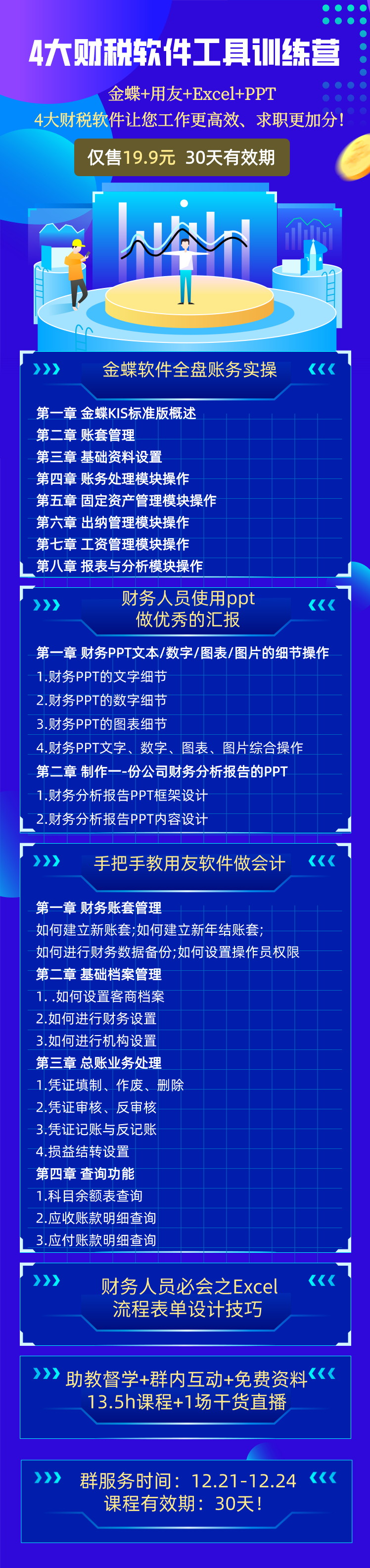 4大财税软件工具训练营

金蝶+用友+Excel+PPT
4大财税软件让您工作更高效、求职更加分!

仅售19.9元 30天有效期

金蝶软件全盘账务实操

第一章 金蝶KIS标准版概述
第二章 账套管理
第三章 基础资料设置
第四章 账务处理模块操作
第五章 固定资产管理模块操作
第六章 出纳管理模块操作
第七章 工资管理模块操作
第八章 报表与分析模块操作

财务人员使用ppt
做优秀的汇报

第一章 财务PPT文本/数字/图表/图片的细节操作
1.财务PPT的文字细节
2.财务PPT的数字细节
3.财务PPT的图表细节
4.财务PPT文字、数字、图表、图片综合操作
第二章 制作一-份公司财务分析报告的PPT
1.财务分析报告PPT框架设计
2.财务分析报告PPT内容设计

手把手教用友软件做会计

第一章 财务账套管理
如何建立新账套;如何建立新年结账套;
如何进行财务数据备份;如何设置操作员权限
第二章 基础档案管理
1. .如何设置客商档案
2.如何进行财务设置
3.如何进行机构设置
第三章 总账业务处理
1.凭证填制、作废、删除
2.凭证审核、反审核
3.凭证记账与反记账
4.损益结转设置
第四章 查询功能
1.科目余额表查询
2.应收账款明细查询
3.应付账款明细查询

财务人员必会之Excel
流程表单设计技巧

助教督学+群内互动+免费资料
13.5h课程+1场干货直播

群服务时间:12.21-12.24
课程有效期:30天!